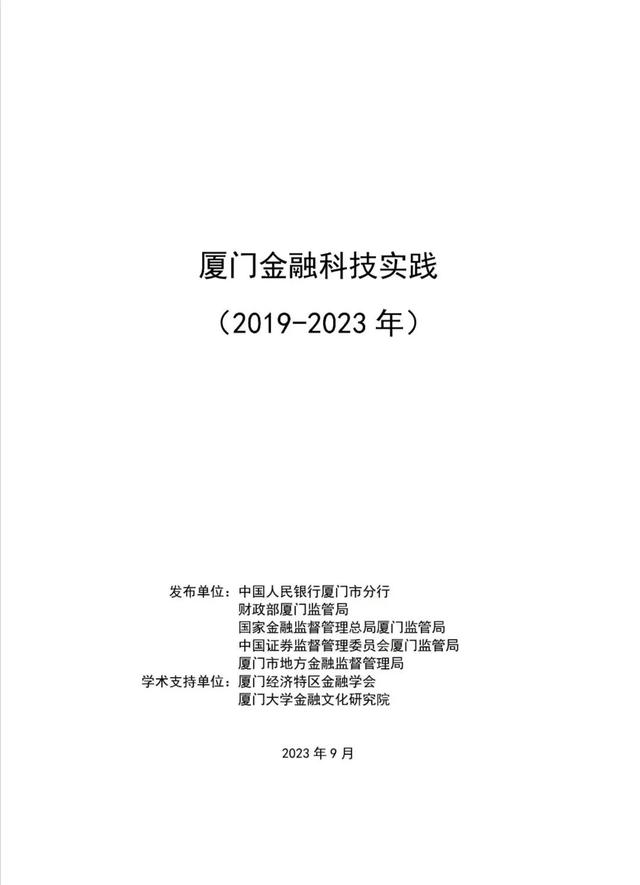 厦门金融科技实践

（2019-2023 年）

发布单位：中国人民银行厦门市分行
财政部厦门监管局
国家金融监督管理总局厦门监管局
中国证券监督管理委员会厦门监管局
厦门市地方金融监督管理局
学术支持单位：厦门经济特区金融学会
厦门大学金融文化研究院

2023 年 9 月